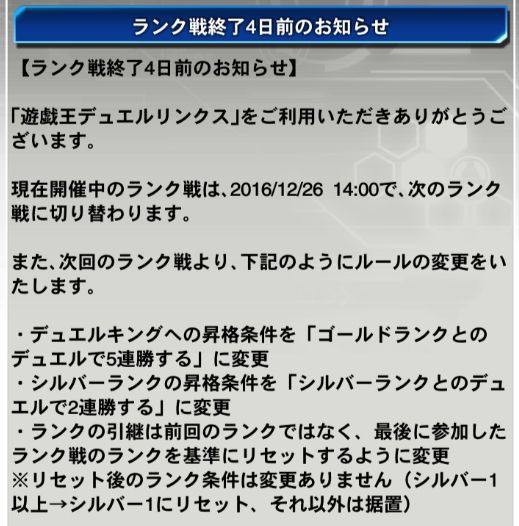 ランク戦終了4日前のお知らせ

【ランク戦終了4日前のお知らせ】

「遊戯王デュエルリンクス」をご利用いただきありがとうございます。

現在開催中のランク戦は、2016/12/26 14:00で、次のランク戦に切り替わります。

また、次回のランク戦より、下記のようにルールの変更をいたします。

・デュエルキングへの昇格条件を「ゴールドランクとのデュエルで5連勝する」に変更
・シルバーランクの昇格条件を「シルバーランクとのデュエルで2連勝する」に変更
・ランクの引継は前回のランクではなく、最後に参加したランク戦のランクを基準にリセットするように変更
※リセット後のランク条件は変更ありません（シルバー1以上→シルバー1にリセット、それ以外は据置）